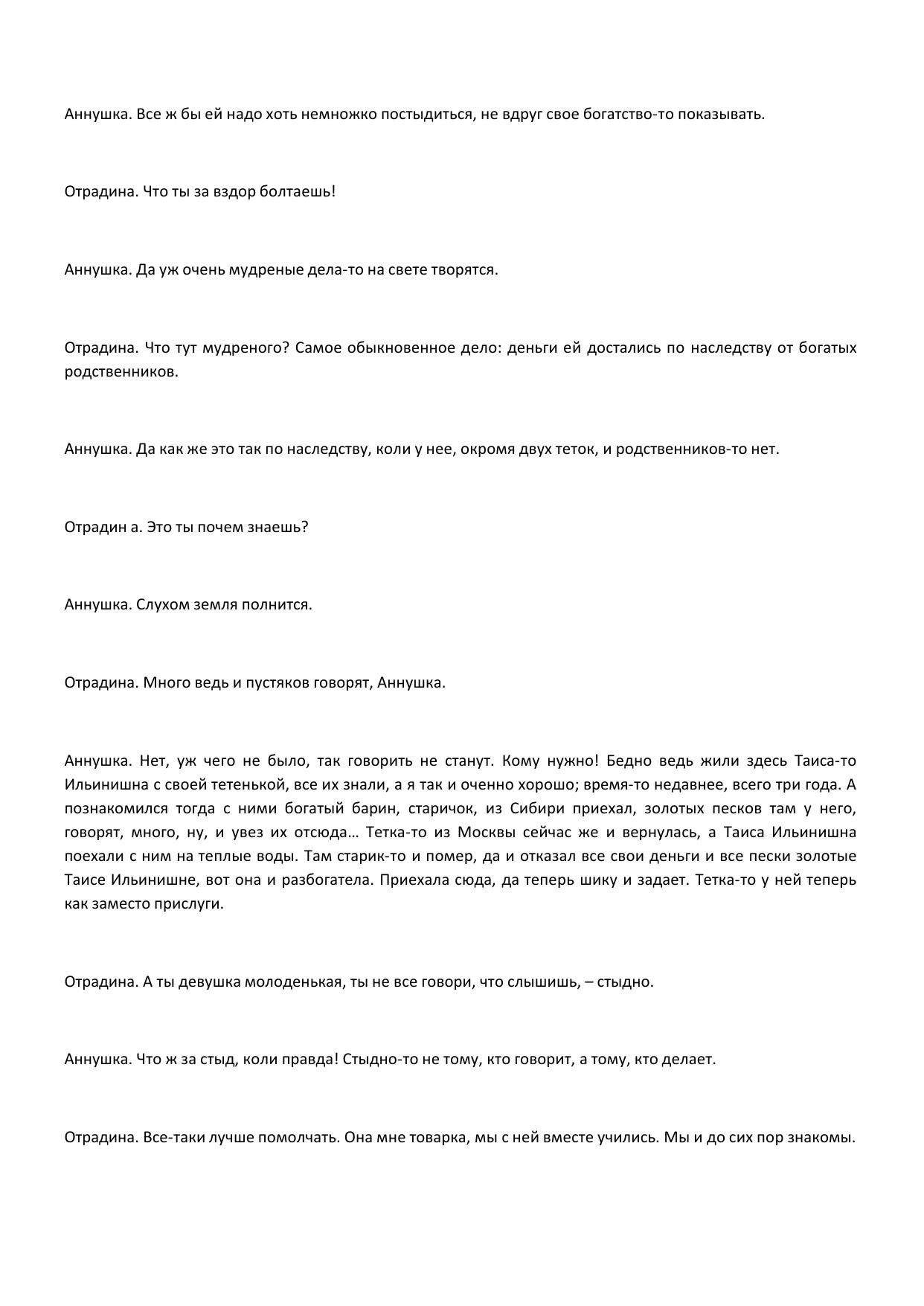 Аннушка. Все ж бы ей надо хоть немножко постыдиться, не вдруг свое богатство-то показывать.

Отрадина. Что ты за вздор болтаешь!

Аннушка. Да уж очень мудреные дела-то на свете творятся.

Отрадина. Что тут мудреного? Самое обыкновенное дело: деньги ей достались по наследству от богатых родственников.

Аннушка. Да как же это так по наследству, коли у нее, окромя двух теток, и родственников-то нет.

Отрадин а. Это ты почем знаешь?

Аннушка. Слухом земля полнится.

Отрадина. Много ведь и пустяков говорят, Аннушка.

Аннушка. Нет, уж чего не было, так говорить не станут. Кому нужно! Бедно ведь жили здесь Таиса-то Ильинишна с своей тетенькой, все их знали, а я так и оченно хорошо; время-то недавнее, всего три года. А познакомился тогда с ними богатый барин, старичок, из Сибири приехал, золотых песков там у него, говорят, много, ну, и увез их отсюда… Тетка-то из Москвы сейчас же и вернулась, а Таиса Ильинишна поехали с ним на теплые воды. Там старик-то и помер, да и отказал все свои деньги и все пески золотые Таисе Ильинишне, вот она и разбогатела. Приехала сюда, да теперь шику и задает. Тетка-то у ней теперь как заместо прислуги.

Отрадина. А ты девушка молоденькая, ты не все говори, что слышишь, – стыдно.

Аннушка. Что ж за стыд, коли правда! Стыдно-то не тому, кто говорит, а тому, кто делает.

Отрадина. Все-таки лучше помолчать. Она мне товарка, мы с ней вместе учились. Мы и до сих пор знакомы.